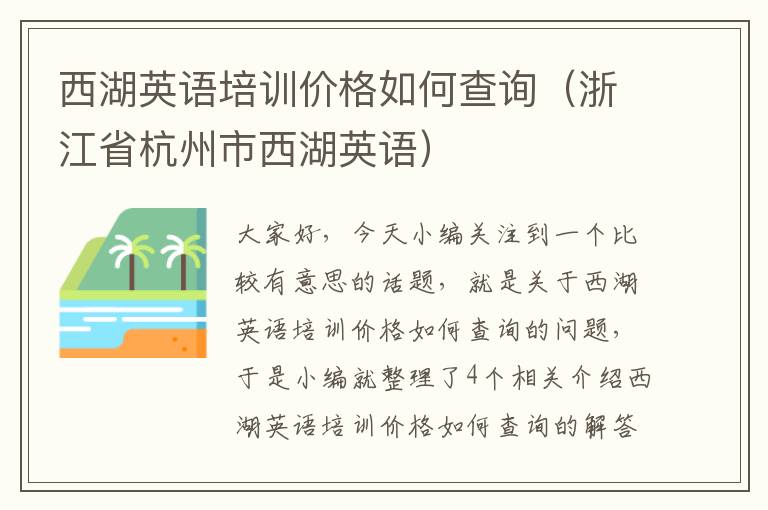 西湖英语培训价格如何查询（浙江省杭州市西湖英语）

大家好，今天小编关注到一个比较有意思的话题，就是关于西湖英语培训价格如何查询的问题，于是小编就整理了4个相关介绍西湖英语培训价格如何查询的解答